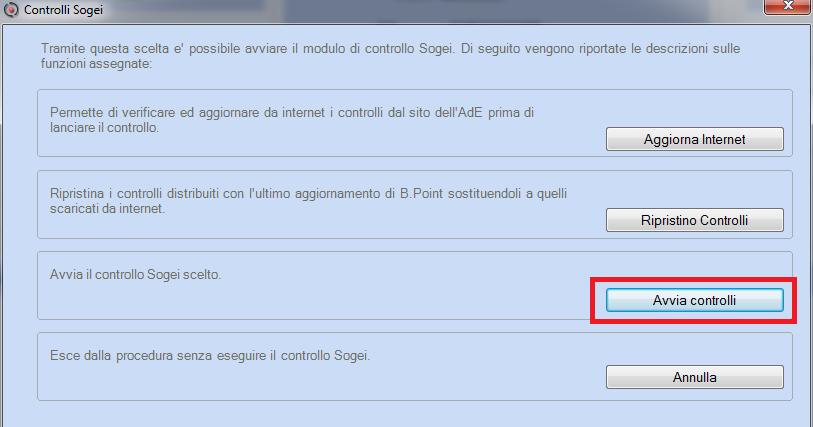 Controlli Sogei

Tramite questa scelta e' possibile avviare il modulo di controllo Sogei. Di seguito vengono riportate le descrizioni sulle funzioni assegnate:

Permette di verificare ed aggiornare da internet i controlli dal sito dell'AdE prima di lanciare il controllo.

Aggiorna Internet

Ripristina i controlli distribuiti con l'ultimo aggiornamento di B.Point sostituendoli a quelli scaricati da internet.

Ripristino Controlli

Avvia il controllo Sogei scelto.

Avvia controlli

Esce dalla procedura senza eseguire il controllo Sogei.

Annulla